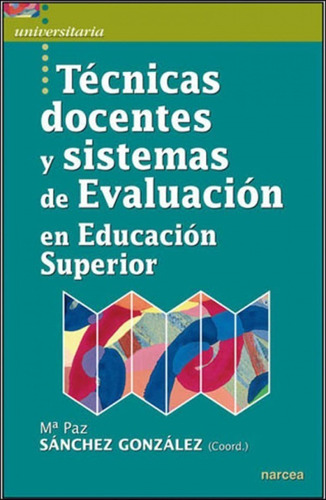 universitaria

Técnicas docentes y sistemas de Evaluación en Educación Superior

Mª Paz
SÁNCHEZ GONZÁLEZ (Coord.)

narcea